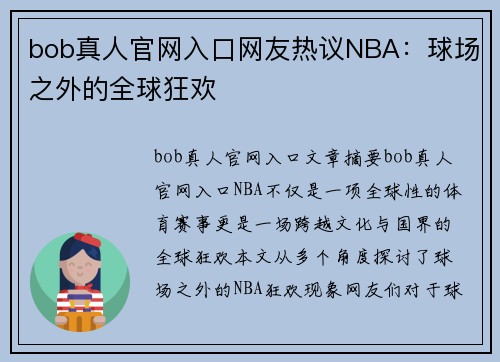 bob真人官网入口网友热议NBA：球场之外的全球狂欢

bob真人官网入口文章摘要bob真人官网入口NBA不仅是一项全球性的体育赛事更是一场跨越文化与国界的全球狂欢本文从多个角度探讨了球场之外的NBA狂欢现象网友们对于球